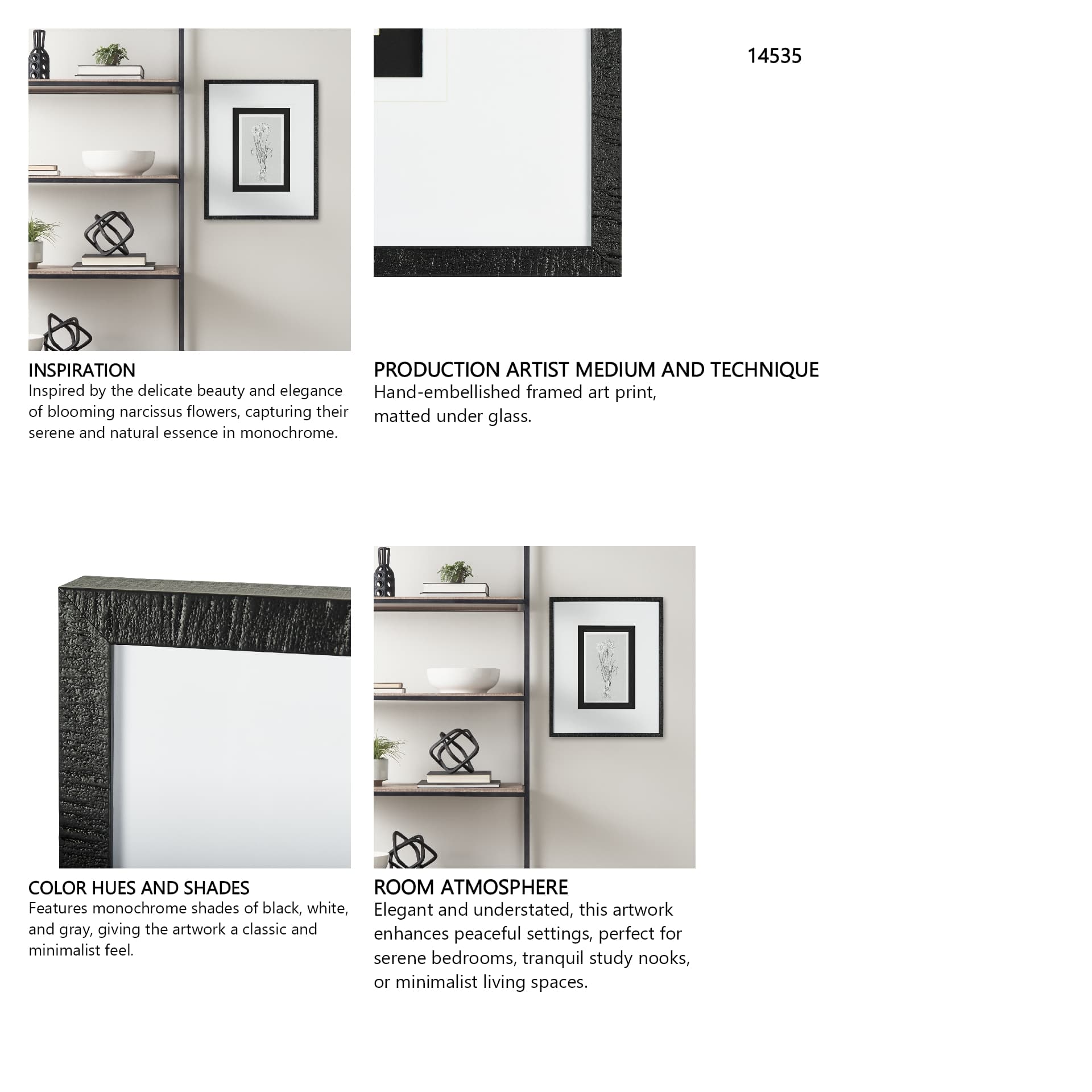 14535

INSPIRATION
Inspired by the delicate beauty and elegance of blooming narcissus flowers, capturing their serene and natural essence in monochrome.

PRODUCTION ARTIST MEDIUM AND TECHNIQUE
Hand-embellished framed art print, matted under glass.

COLOR HUES AND SHADES
Features monochrome shades of black, white, and gray, giving the artwork a classic and minimalist feel.

ROOM ATMOSPHERE
Elegant and understated, this artwork enhances peaceful settings, perfect for serene bedrooms, tranquil study nooks, or minimalist living spaces.